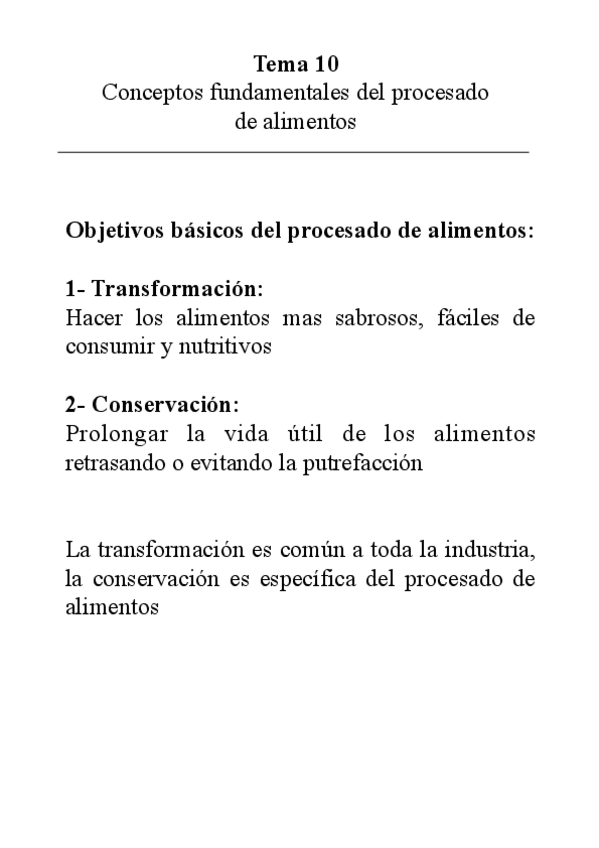 Tema 10
Conceptos fundamentales del procesado de alimentos

Objetivos básicos del procesado de alimentos:

1- Transformación:
Hacer los alimentos mas sabrosos, fáciles de consumir y nutritivos

2- Conservación:
Prolongar la vida útil de los alimentos retrasando o evitando la putrefacción

La transformación es común a toda la industria, la conservación es específica del procesado de alimentos